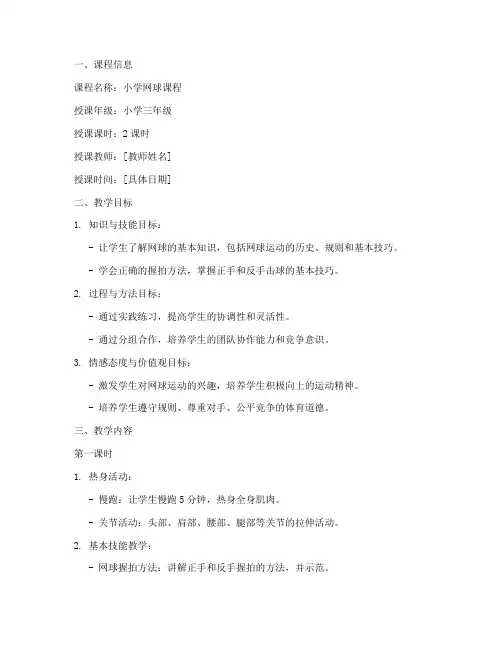 一、课程信息

课程名称：小学网球课程

授课年级：小学三年级

授课课时：2 课时

授课教师：[教师姓名]

授课时间：[具体日期]

二、教学目标

1. 知识与技能目标：

- 让学生了解网球的基本知识，包括网球运动的历史、规则和基本技巧。

- 学会正确的握拍方法，掌握正手和反手击球的基本技巧。

2. 过程与方法目标：

- 通过实践练习，提高学生的协调性和灵活性。

- 通过分组合作，培养学生的团队协作能力和竞争意识。

3. 情感态度与价值观目标：

- 激发学生对网球运动的兴趣，培养学生积极向上的运动精神。

- 培养学生遵守规则、尊重对手、公平竞争的体育道德。

三、教学内容

第一课时

1. 热身活动：

- 慢跑：让学生慢跑 5 分钟，热身全身肌肉。

- 关节活动：头部、肩部、腰部、腿部等关节的拉伸活动。

2. 基本技能教学：

- 网球握拍方法：讲解正手和反手握拍的方法，并示范。